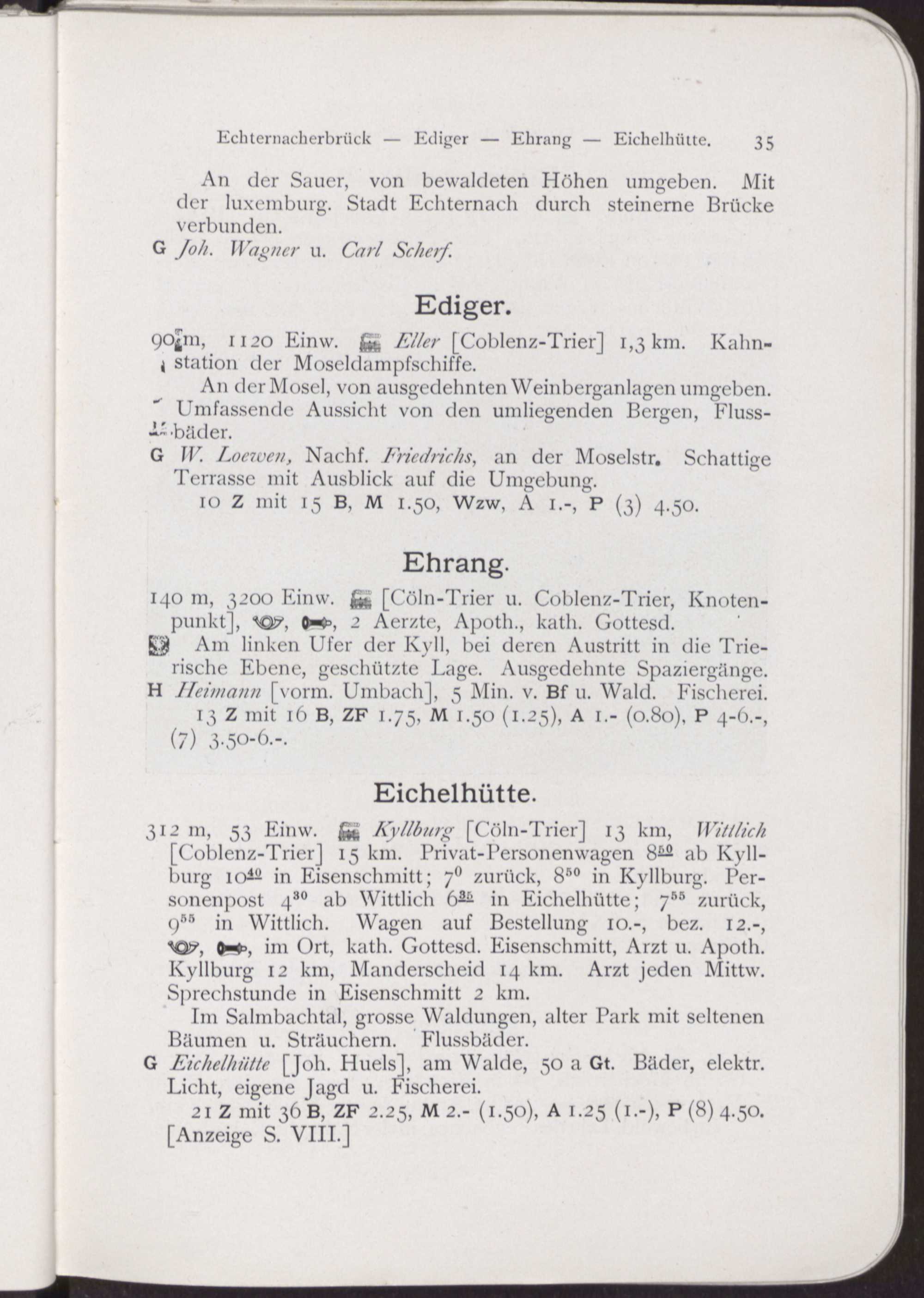 Echternacherbrück — Ediger — Ehrang — Eichelhütte. 35

An der Sauer, von bewaldeten Höhen umgeben. Mit der luxemburg. Stadt Echternach durch steinerne Brücke verbunden.

G Joh. Wagner u. Carl Scherf.

Ediger.

90 m, 1120 Einw. Eller [Coblenz-Trier] 1,3 km. Kahnstation der Moseldampfschiffe.

An der Mosel, von ausgedehnten Weinberganlagen umgeben. Umfassende Aussicht von den umliegenden Bergen, Flussbäder.

G W. Loewen, Nachf. Friedrichs, an der Moselstr. Schattige Terrasse mit Ausblick auf die Umgebung.

10 Z mit 15 B, M 1.50, Wzw, A 1.-, P (3) 4.50.

Ehrang.

140 m, 3200 Einw. [Cöln-Trier u. Coblenz-Trier, Knotenpunkt], , , 2 Aerzte, Apoth., kath. Gottesd.

Am linken Ufer der Kyll, bei deren Austritt in die Trierische Ebene, geschützte Lage. Ausgedehnte Spaziergänge.

H Heimann [vorm. Umbach], 5 Min. v. Bf u. Wald. Fischerei.

13 Z mit 16 B, ZF 1.75, M 1.50 (1.25), A 1.- (0.80), P 4-6.-, (7) 3.50-6.-.

Eichelhütte.

312 m, 53 Einw. Kyllburg [Cöln-Trier] 13 km, Wittlich [Coblenz-Trier] 15 km. Privat-Personenwagen $8^{50}$ ab Kyllburg $10^{40}$ in Eisenschmitt; $7^{0}$ zurück, $8^{50}$ in Kyllburg. Personenpost $4^{30}$ ab Wittlich $6^{35}$ in Eichelhütte; $7^{55}$ zurück, $9^{55}$ in Wittlich. Wagen auf Bestellung 10.-, bez. 12.-, , , im Ort, kath. Gottesd. Eisenschmitt, Arzt u. Apoth. Kyllburg 12 km, Manderscheid 14 km. Arzt jeden Mittw. Sprechstunde in Eisenschmitt 2 km.

Im Salmbachtal, grosse Waldungen, alter Park mit seltenen Bäumen u. Sträuchern. Flussbäder.

G Eichelhütte [Joh. Huels], am Walde, 50 a Gt. Bäder, elektr. Licht, eigene Jagd u. Fischerei.

21 Z mit 36 B, ZF 2.25, M 2.- (1.50), A 1.25 (1.-), P (8) 4.50. [Anzeige S. VIII.]